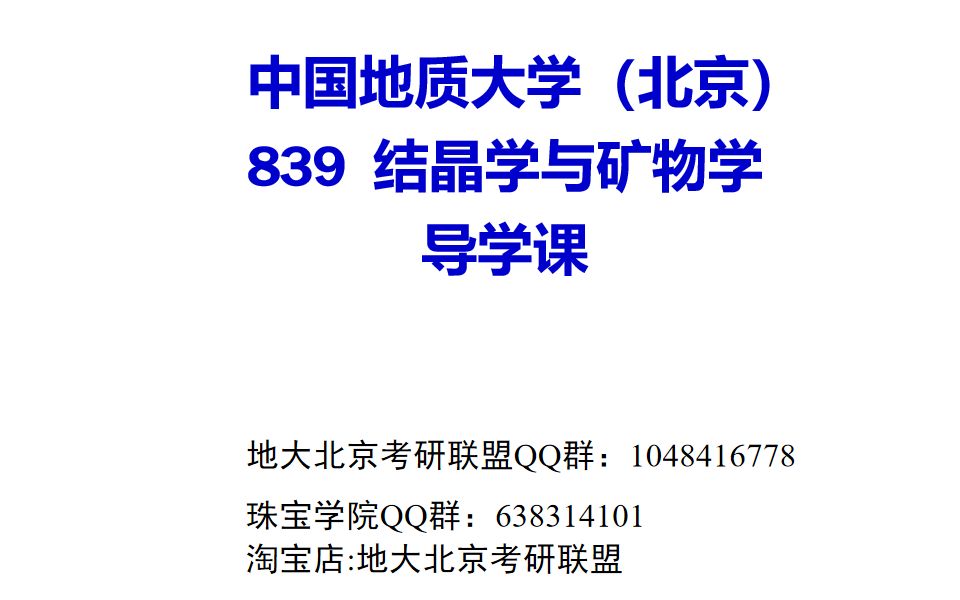 中国地质大学（北京）
839 结晶学与矿物学
导学课

地大北京考研联盟QQ群：1048416778

珠宝学院QQ群：638314101
淘宝店:地大北京考研联盟